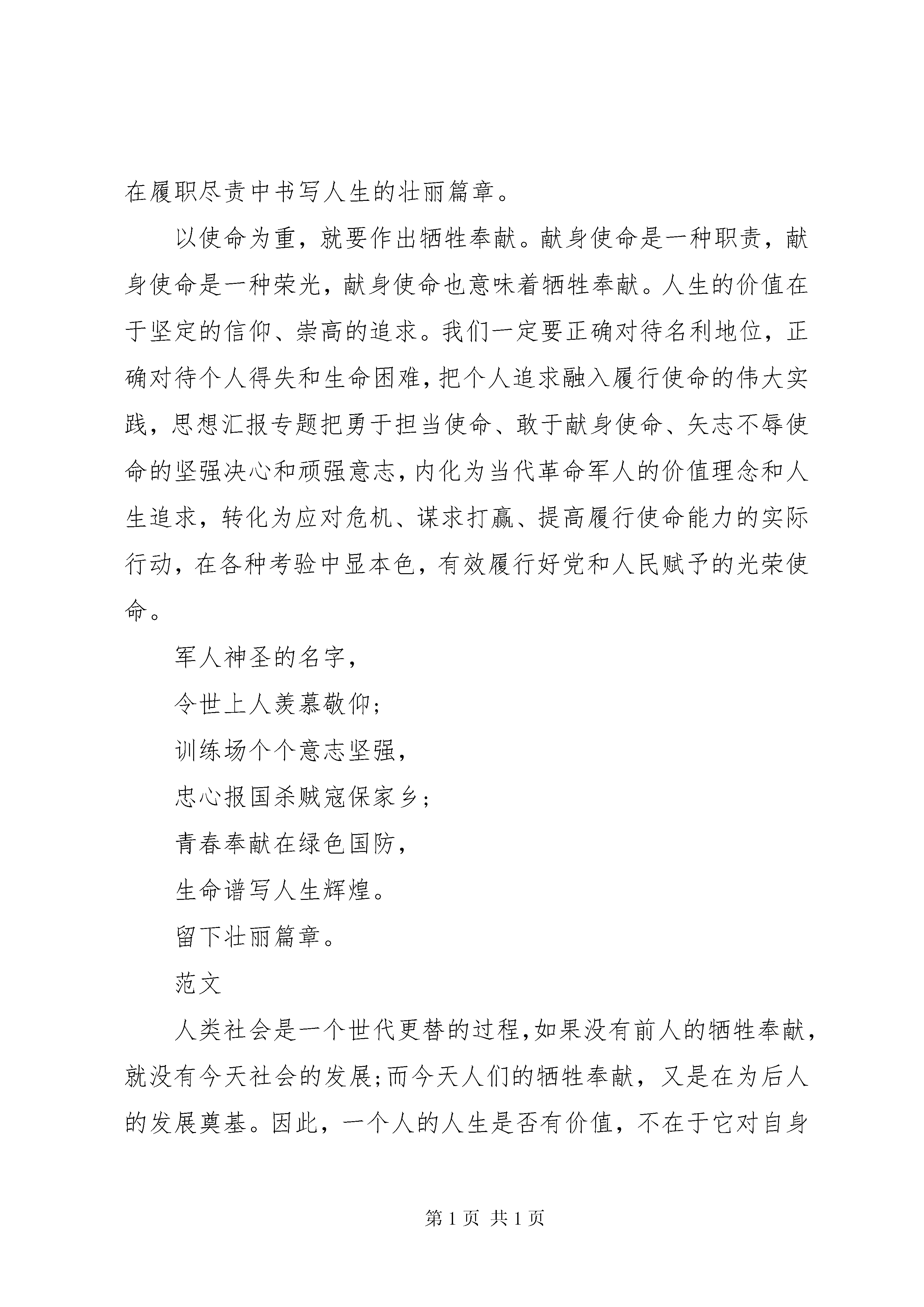 在履职尽责中书写人生的壮丽篇章。

以使命为重，就要作出牺牲奉献。献身使命是一种职责，献身使命是一种荣光，献身使命也意味着牺牲奉献。人生的价值在于坚定的信仰、崇高的追求。我们一定要正确对待名利地位，正确对待个人得失和生命困难，把个人追求融入履行使命的伟大实践，思想汇报专题把勇于担当使命、敢于献身使命、矢志不辱使命的坚强决心和顽强意志，内化为当代革命军人的价值理念和人生追求，转化为应对危机、谋求打赢、提高履行使命能力的实际行动，在各种考验中显本色，有效履行好党和人民赋予的光荣使命。

军人神圣的名字，

令世上人羡慕敬仰；

训练场个个意志坚强，

忠心报国杀贼寇保家乡；

青春奉献在绿色国防，

生命谱写人生辉煌。

留下壮丽篇章。

范文

人类社会是一个世代更替的过程，如果没有前人的牺牲奉献，就没有今天社会的发展；而今天人们的牺牲奉献，又是在为后人的发展奠基。因此，一个人的人生是否有价值，不在于它对自身

第 1 页 共 1 页